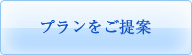 プランをご提案